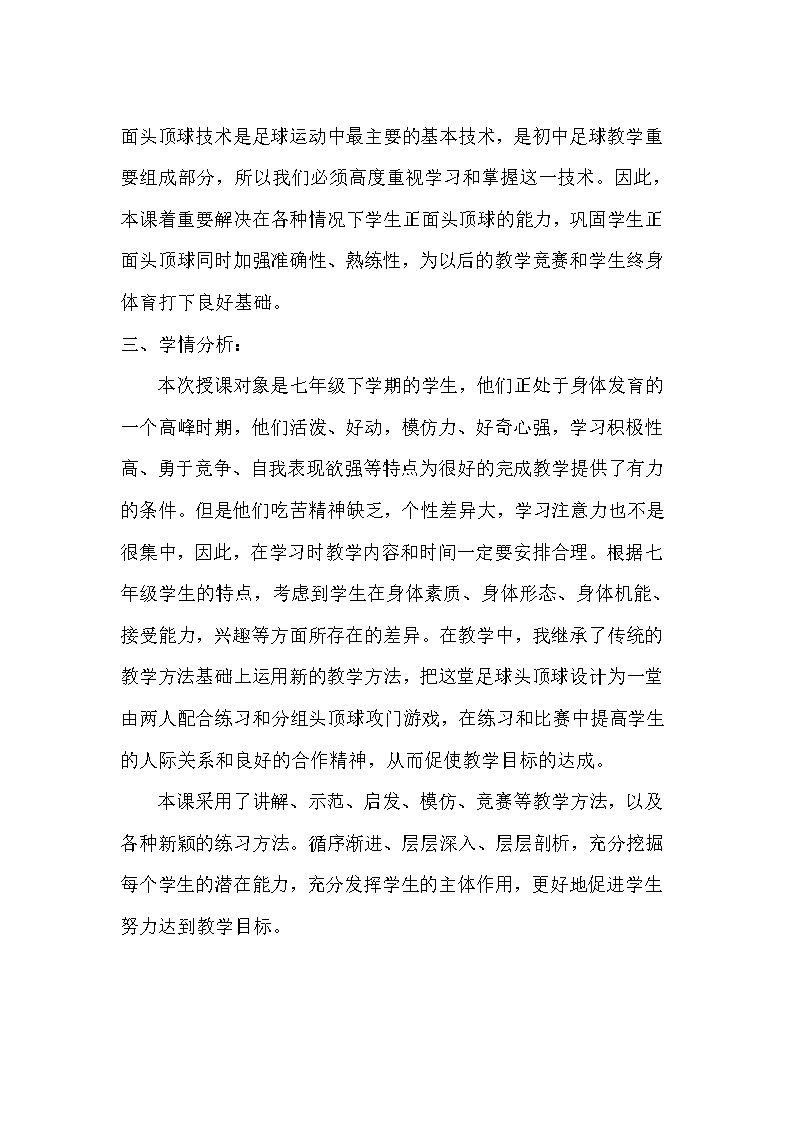 面头顶球技术是足球运动中最主要的基本技术，是初中足球教学重要组成部分，所以我们必须高度重视学习和掌握这一技术。因此，本课着重要解决在各种情况下学生正面头顶球的能力，巩固学生正面头顶球同时加强准确性、熟练性，为以后的教学竞赛和学生终身体育打下良好基础。

三、学情分析：

本次授课对象是七年级下学期的学生，他们正处于身体发育的一个高峰时期，他们活泼、好动，模仿力、好奇心强，学习积极性高、勇于竞争、自我表现欲强等特点为很好的完成教学提供了有力的条件。但是他们吃苦精神缺乏，个性差异大，学习注意力也不是很集中，因此，在学习时教学内容和时间一定要安排合理。根据七年级学生的特点，考虑到学生在身体素质、身体形态、身体机能、接受能力，兴趣等方面所存在的差异。在教学中，我继承了传统的教学方法基础上运用新的教学方法，把这堂足球头顶球设计为一堂由两人配合练习和分组头顶球攻门游戏，在练习和比赛中提高学生的人际关系和良好的合作精神，从而促使教学目标的达成。

本课采用了讲解、示范、启发、模仿、竞赛等教学方法，以及各种新颖的练习方法。循序渐进、层层深入、层层剖析，充分挖掘每个学生的潜在能力，充分发挥学生的主体作用，更好地促进学生努力达到教学目标。